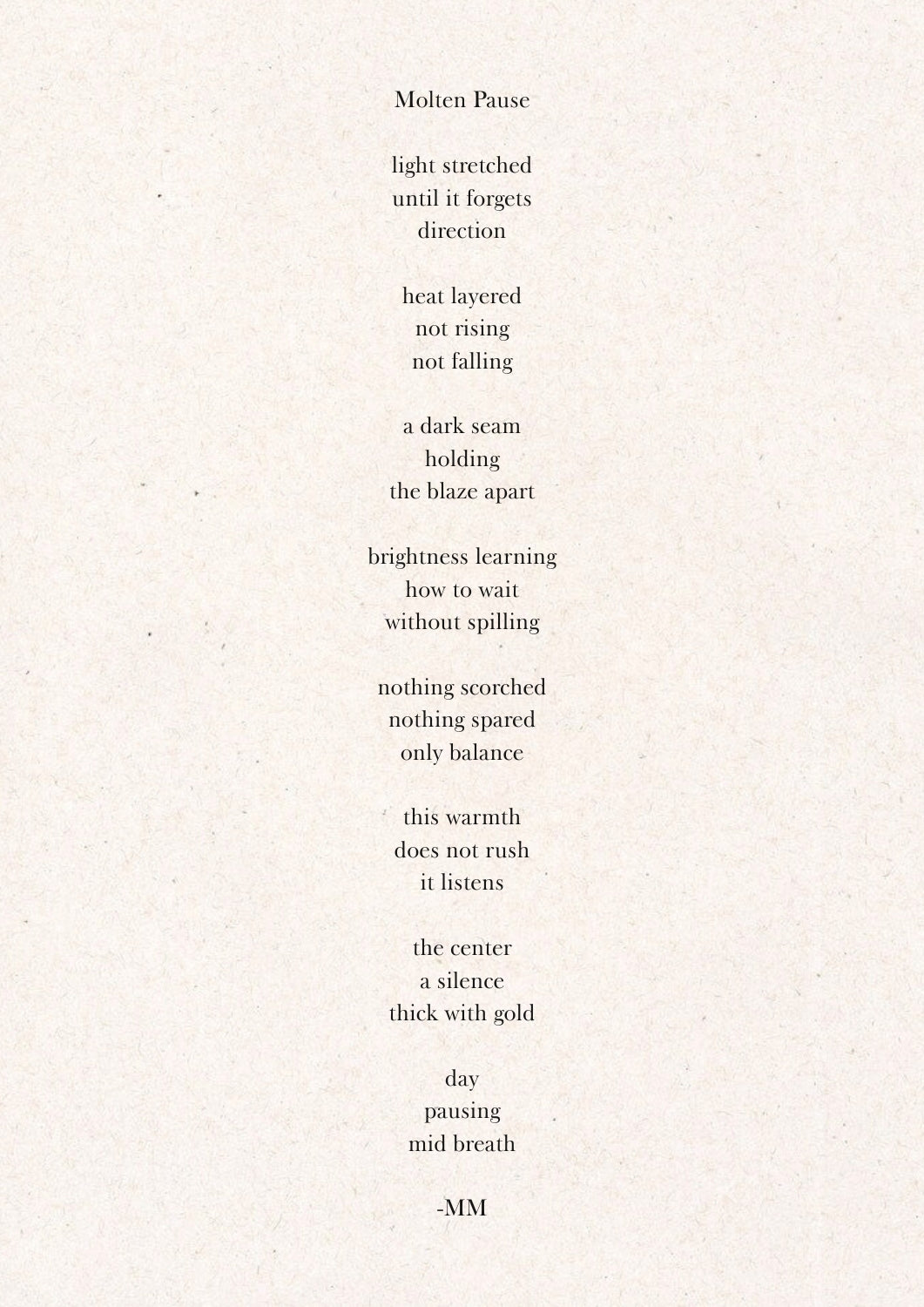 Molten Pause

light stretched
until it forgets
direction

heat layered
not rising
not falling

a dark seam
holding
the blaze apart

brightness learning
how to wait
without spilling

nothing scorched
nothing spared
only balance

this warmth
does not rush
it listens

the center
a silence
thick with gold

day
pausing
mid breath

-MM